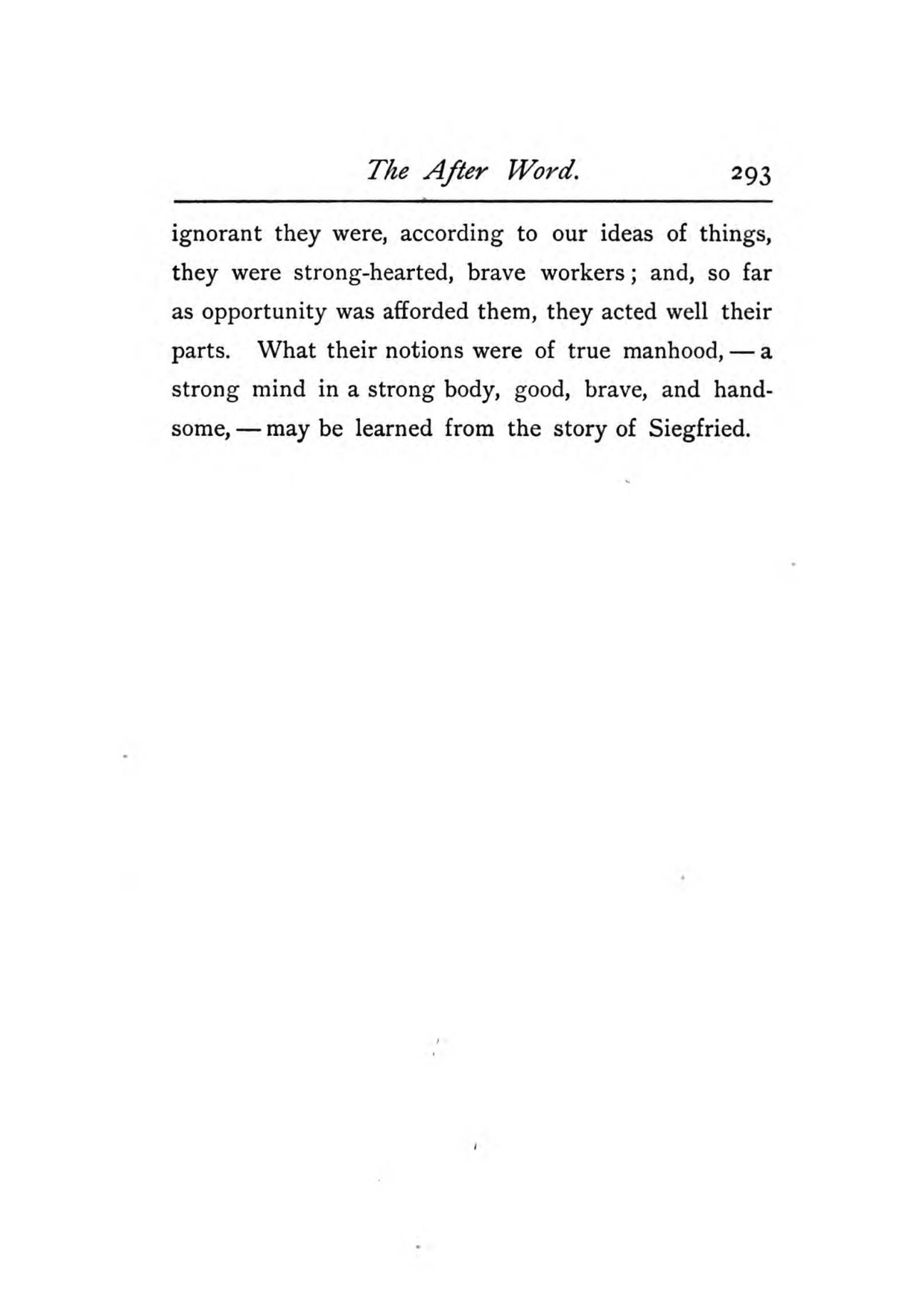 The After Word. 293

ignorant they were, according to our ideas of things, they were strong-hearted, brave workers; and, so far as opportunity was afforded them, they acted well their parts. What their notions were of true manhood, — a strong mind in a strong body, good, brave, and handsome, — may be learned from the story of Siegfried.